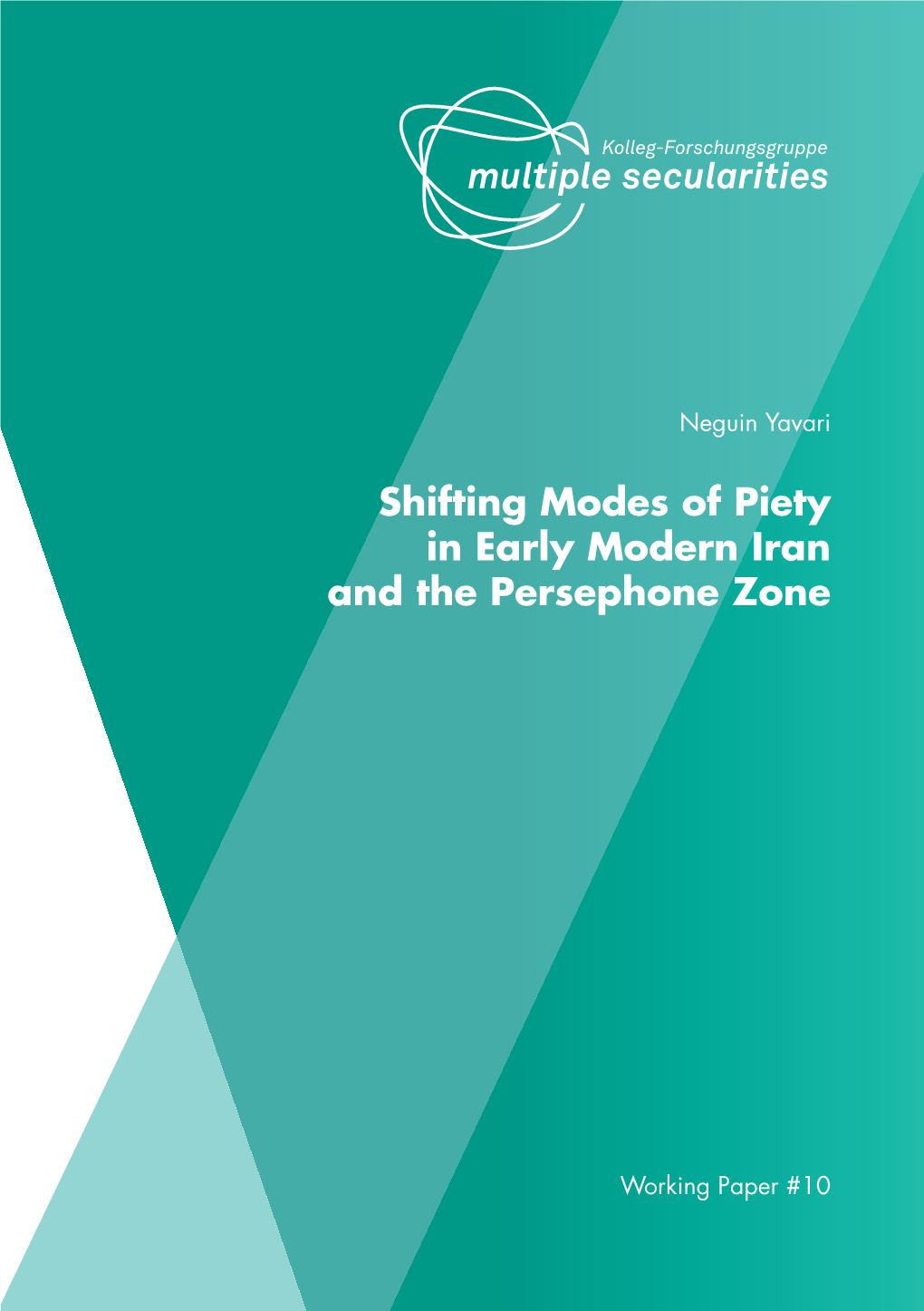 Kolleg-Forschungsgruppe
multiple secularities

Neguin Yavari

Shifting Modes of Piety in Early Modern Iran and the Persephone Zone

Working Paper #10